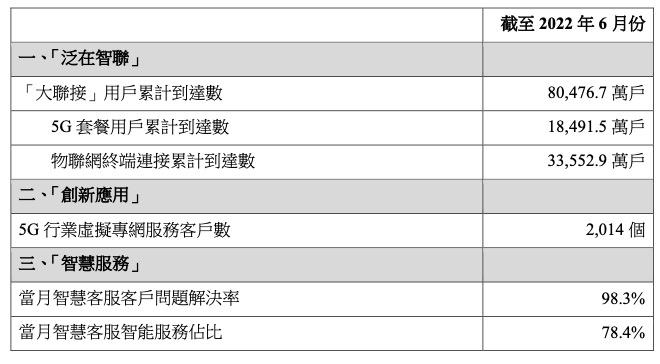 | | 截至 2022 年 6 月份 |
|---|---|
| 一、「泛在智聯」 | |
| 「大聯接」用戶累計到達數 | 80,476.7 萬戶 |
| 5G 套餐用戶累計到達數 | 18,491.5 萬戶 |
| 物聯網終端連接累計到達數 | 33,552.9 萬戶 |
| 二、「創新應用」 | |
| 5G 行業虛擬專網服務客戶數 | 2,014 個 |
| 三、「智慧服務」 | |
| 當月智慧客服客戶問題解決率 | 98.3% |
| 當月智慧客服智能服務佔比 | 78.4% |